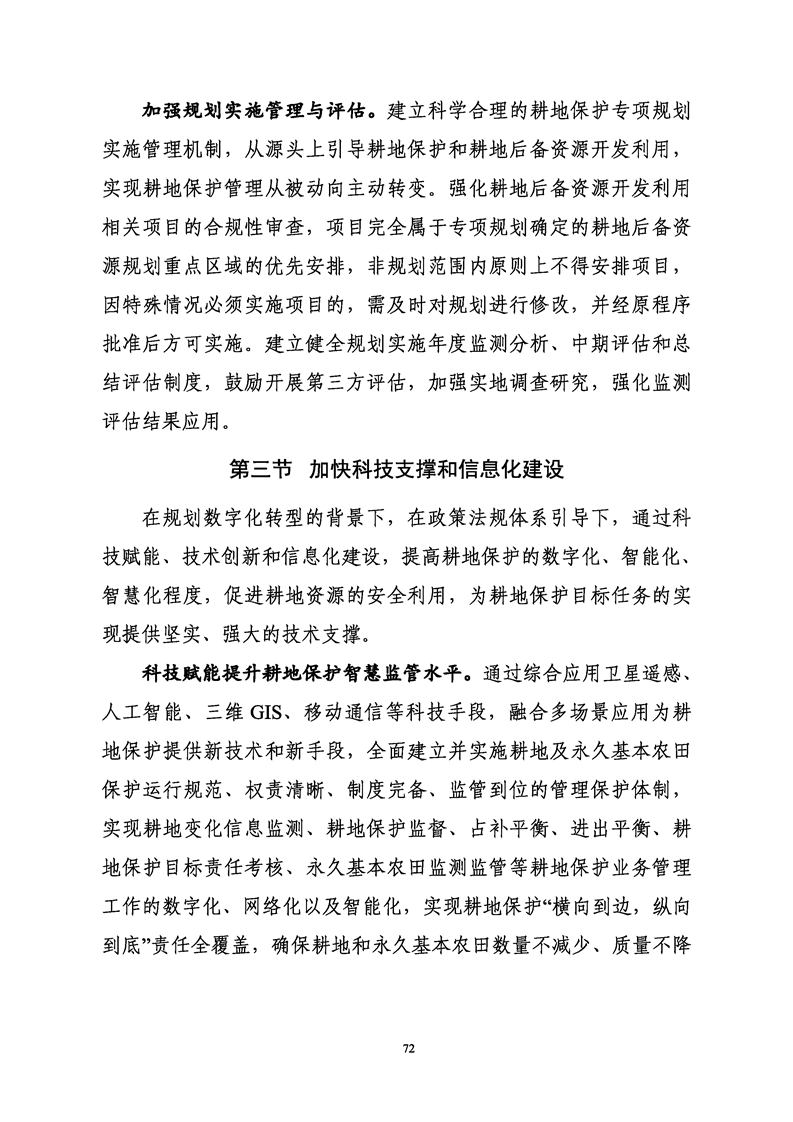 加强规划实施管理与评估。建立科学合理的耕地保护专项规划实施管理机制，从源头上引导耕地保护和耕地后备资源开发利用，实现耕地保护管理从被动向主动转变。强化耕地后备资源开发利用相关项目的合规性审查，项目完全属于专项规划确定的耕地后备资源规划重点区域的优先安排，非规划范围内原则上不得安排项目，因特殊情况必须实施项目的，需及时对规划进行修改，并经原程序批准后方可实施。建立健全规划实施年度监测分析、中期评估和总结评估制度，鼓励开展第三方评估，加强实地调查研究，强化监测评估结果应用。

第三节 加快科技支撑和信息化建设

在规划数字化转型的背景下，在政策法规体系引导下，通过科技赋能、技术创新和信息化建设，提高耕地保护的数字化、智能化、智慧化程度，促进耕地资源的安全利用，为耕地保护目标任务的实现提供坚实、强大的技术支撑。

科技赋能提升耕地保护智慧监管水平。通过综合应用卫星遥感、人工智能、三维 GIS、移动通信等科技手段，融合多场景应用为耕地保护提供新技术和新手段，全面建立并实施耕地及永久基本农田保护运行规范、权责清晰、制度完备、监管到位的管理保护体制，实现耕地变化信息监测、耕地保护监督、占补平衡、进出平衡、耕地保护目标责任考核、永久基本农田监测监管等耕地保护业务管理工作的数字化、网络化以及智能化，实现耕地保护“横向到边，纵向到底”责任全覆盖，确保耕地和永久基本农田数量不减少、质量不降

72